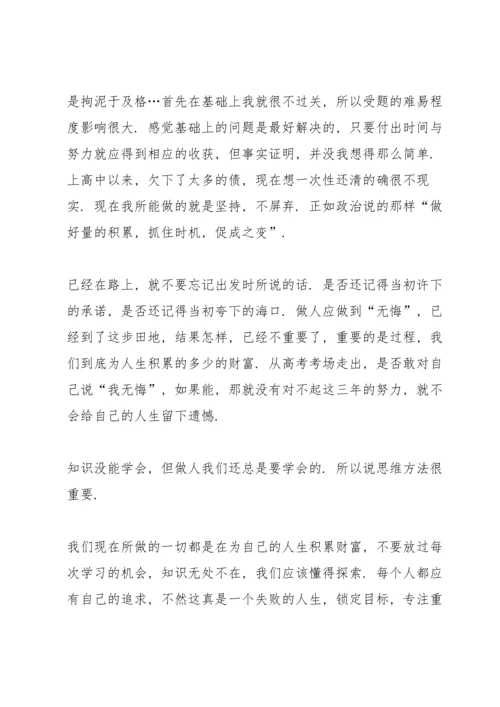 是拘泥于及格…首先在基础上我就很不过关，所以受题的难易程度影响很大．感觉基础上的问题是最好解决的，只要付出时间与努力就应得到相应的收获，但事实证明，并没我想得那么简单．上高中以来，欠下了太多的债，现在想一次性还清的确很不现实．现在我所能做的就是坚持，不屏弃．正如政治说的那样“做好量的积累，抓住时机，促成之变”．

已经在路上，就不要忘记出发时所说的话．是否还记得当初许下的承诺，是否还记得当初夸下的海口．做人应做到“无悔”，已经到了这步田地，结果怎样，已经不重要了，重要的是过程，我们到底为人生积累的多少的财富．从高考考场走出，是否敢对自己说“我无悔”，如果能，那就没有对不起这三年的努力，就不会给自己的人生留下遗憾．

知识没能学会，但做人我们还总是要学会的．所以说思维方法很重要．

我们现在所做的一切都是在为自己的人生积累财富，不要放过每次学习的机会，知识无处不在，我们应该懂得探索．每个人都应有自己的追求，不然这真是一个失败的人生，锁定目标，专注重